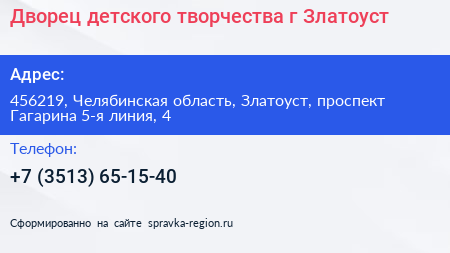 Дворец детского творчества г Златоуст

Адрес:

456219, Челябинская область, Златоуст, проспект Гагарина 5-я линия, 4

Телефон:

+7 (3513) 65-15-40

Сформированно на сайте spravka-region.ru